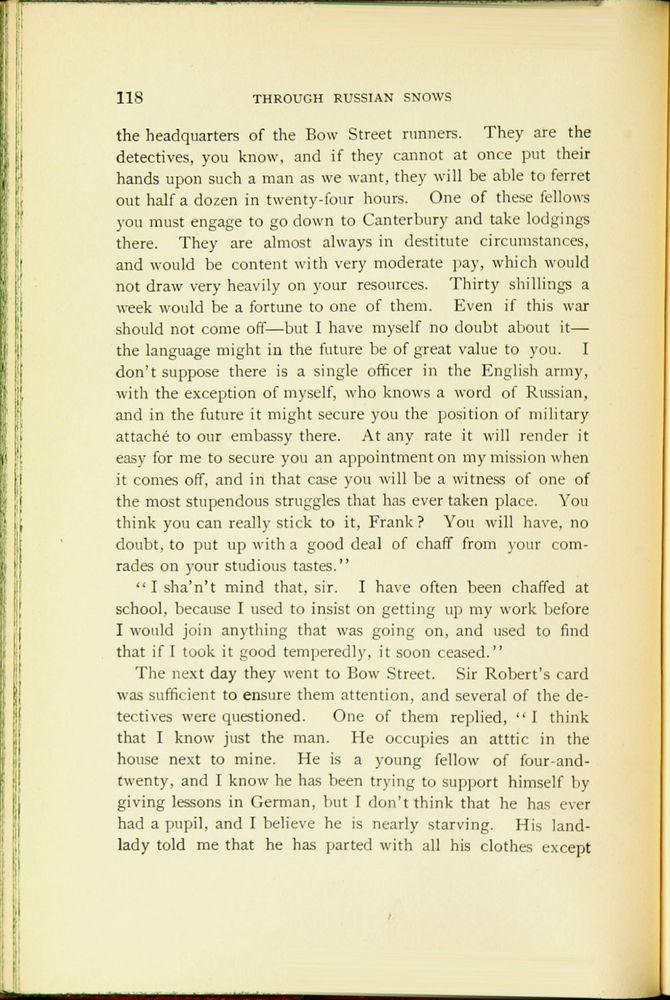 118 THROUGH RUSSIAN SNOWS

the headquarters of the Bow Street runners. They are the detectives, you know, and if they cannot at once put their hands upon such a man as we want, they will be able to ferret out half a dozen in twenty-four hours. One of these fellows you must engage to go down to Canterbury and take lodgings there. They are almost always in destitute circumstances, and would be content with very moderate pay, which would not draw very heavily on your resources. Thirty shillings a week would be a fortune to one of them. Even if this war should not come off—but I have myself no doubt about it—the language might in the future be of great value to you. I don't suppose there is a single officer in the English army, with the exception of myself, who knows a word of Russian, and in the future it might secure you the position of military attaché to our embassy there. At any rate it will render it easy for me to secure you an appointment on my mission when it comes off, and in that case you will be a witness of one of the most stupendous struggles that has ever taken place. You think you can really stick to it, Frank? You will have, no doubt, to put up with a good deal of chaff from your comrades on your studious tastes."

"I sha'n't mind that, sir. I have often been chaffed at school, because I used to insist on getting up my work before I would join anything that was going on, and used to find that if I took it good temperedly, it soon ceased."

The next day they went to Bow Street. Sir Robert's card was sufficient to ensure them attention, and several of the detectives were questioned. One of them replied, "I think that I know just the man. He occupies an atttic in the house next to mine. He is a young fellow of four-and-twenty, and I know he has been trying to support himself by giving lessons in German, but I don't think that he has ever had a pupil, and I believe he is nearly starving. His landlady told me that he has parted with all his clothes except